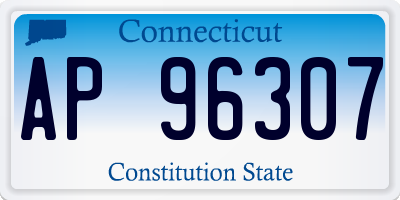 Connecticut

AP 96307

Constitution State